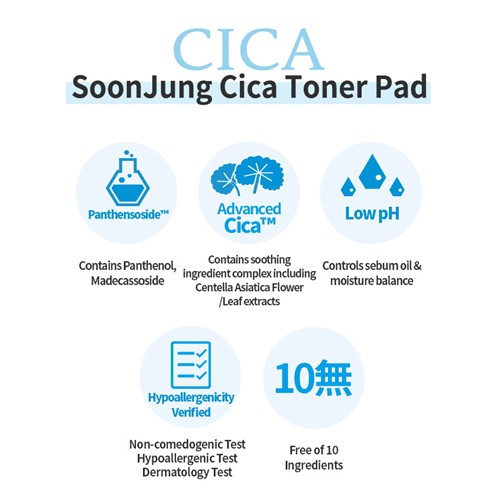 CICA
SoonJung Cica Toner Pad

Panthensoside™

Contains Panthenol, Madecassoside

Advanced Cica™

Contains soothing ingredient complex including Centella Asiatica Flower /Leaf extracts

Low pH

Controls sebum oil & moisture balance

Hypoallergenicity Verified

Non-comedogenic Test
Hypoallergenic Test
Dermatology Test

10無

Free of 10 Ingredients